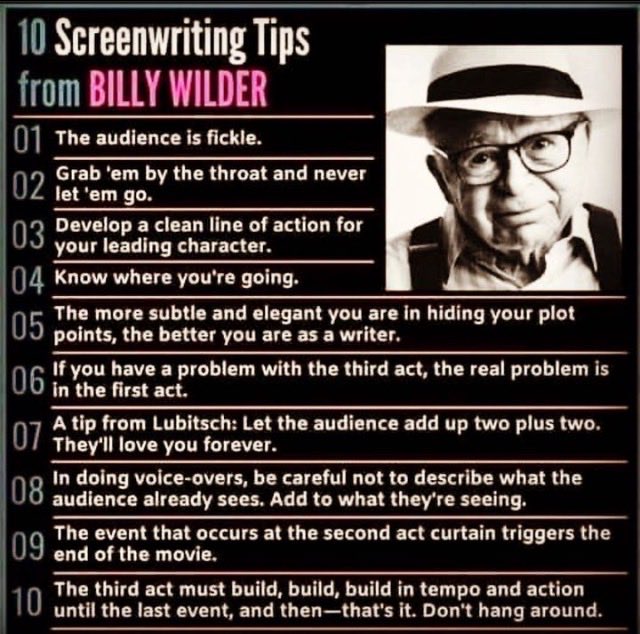 10 Screenwriting Tips
from BILLY WILDER

01 The audience is fickle.

02 Grab 'em by the throat and never let 'em go.

03 Develop a clean line of action for your leading character.

04 Know where you're going.

05 The more subtle and elegant you are in hiding your plot points, the better you are as a writer.

06 If you have a problem with the third act, the real problem is in the first act.

07 A tip from Lubitsch: Let the audience add up two plus two. They'll love you forever.

08 In doing voice-overs, be careful not to describe what the audience already sees. Add to what they're seeing.

09 The event that occurs at the second act curtain triggers the end of the movie.

10 The third act must build, build, build in tempo and action until the last event, and then—that's it. Don't hang around.